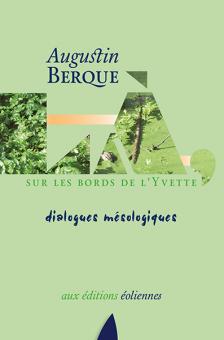 Augustin
BERQUE

LÀ,

SUR LES BORDS DE L'YVETTE

dialogues mésologiques

aux éditions éoliennes